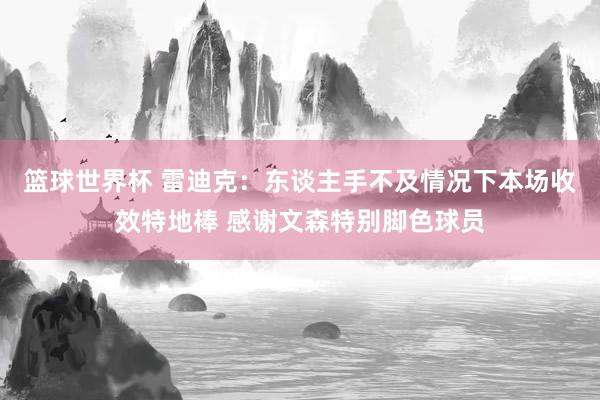 篮球世界杯 雷迪克：东谈主手不及情况下本场收效特地棒 感谢文森特别脚色球员